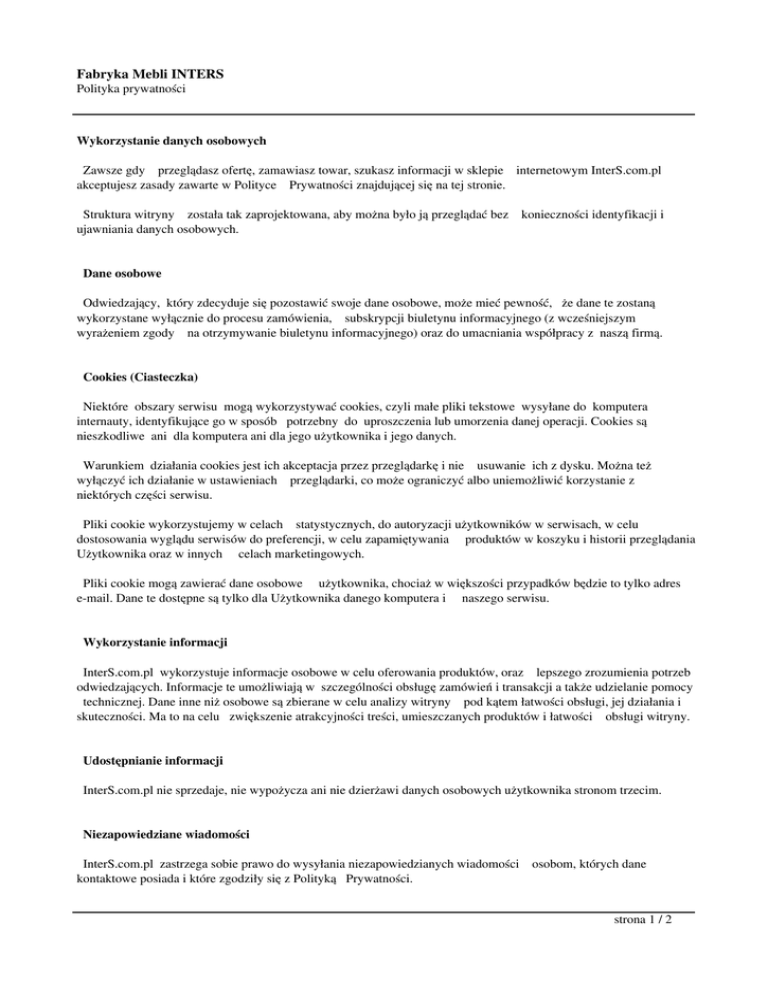 Fabryka Mebli INTERS
Polityka prywatności

Wykorzystanie danych osobowych

Zawsze gdy przeglądasz ofertę, zamawiasz towar, szukasz informacji w sklepie internetowym InterS.com.pl akceptujesz zasady zawarte w Polityce Prywatności znajdującej się na tej stronie.

Struktura witryny została tak zaprojektowana, aby można było ją przeglądać bez konieczności identyfikacji i ujawniania danych osobowych.

Dane osobowe

Odwiedzający, który zdecyduje się pozostawić swoje dane osobowe, może mieć pewność, że dane te zostaną wykorzystane wyłącznie do procesu zamówienia, subskrypcji biuletynu informacyjnego (z wcześniejszym wyrażeniem zgody na otrzymywanie biuletynu informacyjnego) oraz do umacniania współpracy z naszą firmą.

Cookies (Ciasteczka)

Niektóre obszary serwisu mogą wykorzystywać cookies, czyli małe pliki tekstowe wysyłane do komputera internauty, identyfikujące go w sposób potrzebny do uproszczenia lub umorzenia danej operacji. Cookies są nieszkodliwe ani dla komputera ani dla jego użytkownika i jego danych.

Warunkiem działania cookies jest ich akceptacja przez przeglądarkę i nie usuwanie ich z dysku. Można też wyłączyć ich działanie w ustawieniach przeglądarki, co może ograniczyć albo uniemożliwić korzystanie z niektórych części serwisu.

Pliki cookie wykorzystujemy w celach statystycznych, do autoryzacji użytkowników w serwisach, w celu dostosowania wyglądu serwisów do preferencji, w celu zapamiętywania produktów w koszyku i historii przeglądania Użytkownika oraz w innych celach marketingowych.

Pliki cookie mogą zawierać dane osobowe użytkownika, chociaż w większości przypadków będzie to tylko adres e-mail. Dane te dostępne są tylko dla Użytkownika danego komputera i naszego serwisu.

Wykorzystanie informacji

InterS.com.pl wykorzystuje informacje osobowe w celu oferowania produktów, oraz lepszego zrozumienia potrzeb odwiedzających. Informacje te umożliwiają w szczególności obsługę zamówień i transakcji a także udzielanie pomocy technicznej. Dane inne niż osobowe są zbierane w celu analizy witryny pod kątem łatwości obsługi, jej działania i skuteczności. Ma to na celu zwiększenie atrakcyjności treści, umieszczanych produktów i łatwości obsługi witryny.

Udostępnianie informacji

InterS.com.pl nie sprzedaje, nie wypożycza ani nie dzierżawi danych osobowych użytkownika stronom trzecim.

Niezapowiedziane wiadomości

InterS.com.pl zastrzega sobie prawo do wysyłania niezapowiedzianych wiadomości osobom, których dane kontaktowe posiada i które zgodziły się z Polityką Prywatności.

strona 1 / 2